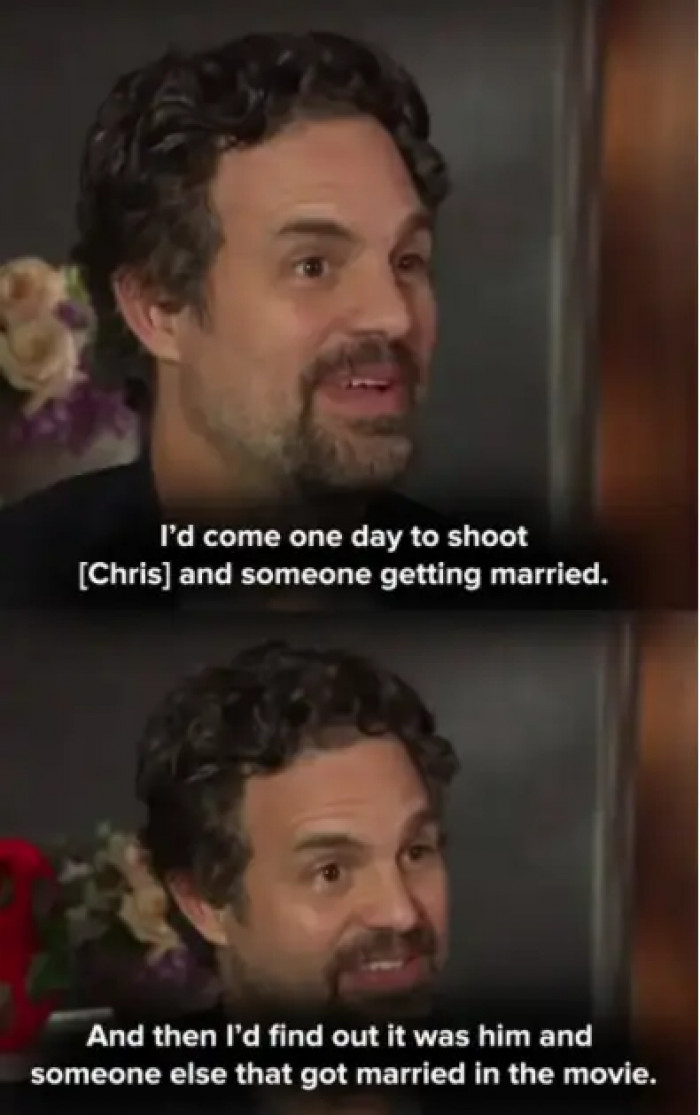 I'd come one day to shoot [Chris] and someone getting married.

And then I'd find out it was him and someone else that got married in the movie.